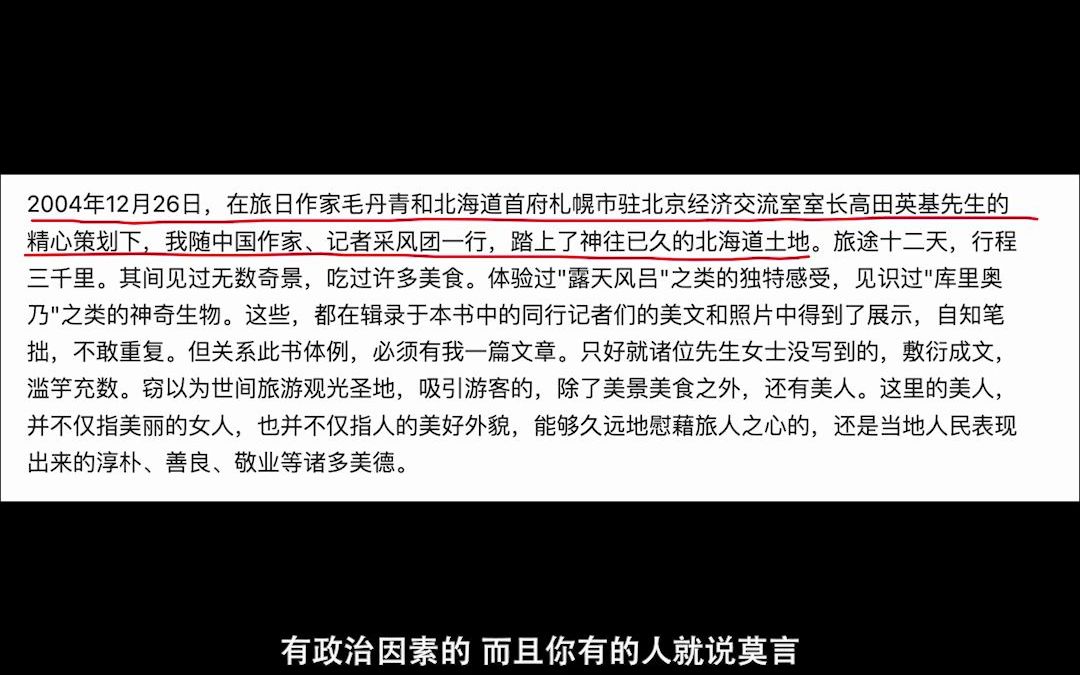 2004年12月26日，在旅日作家毛丹青和北海道首府札幌市驻北京经济交流室室长高田英基先生的精心策划下，我随中国作家、记者采风团一行，踏上了神往已久的北海道土地。旅途十二天，行程三千里。其间见过无数奇景，吃过许多美食。体验过"露天风吕"之类的独特感受，见识过"库里奥乃"之类的神奇生物。这些，都在辑录于本书中的同行记者们的美文和照片中得到了展示，自知笔拙，不敢重复。但关系此书体例，必须有我一篇文章。只好就诸位先生女士没写到的，敷衍成文，滥竽充数。窃以为世间旅游观光圣地，吸引游客的，除了美景美食之外，还有美人。这里的美人，并不仅指美丽的女人，也并不仅指人的美好外貌，能够久远地慰藉旅人之心的，还是当地人民表现出来的淳朴、善良、敬业等诸多美德。

有政治因素的 而且你有的人就说莫言